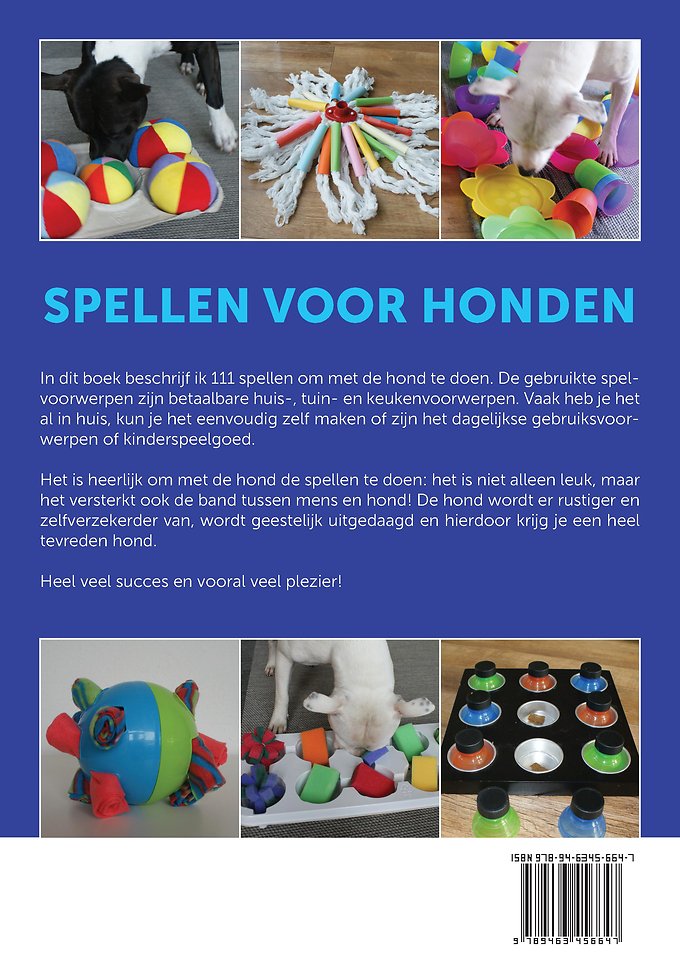 SPELLEN VOOR HONDEN

In dit boek beschrijf ik 111 spellen om met de hond te doen. De gebruikte spelvoorwerpen zijn betaalbare huis-, tuin- en keukenvoorwerpen. Vaak heb je het al in huis, kun je het eenvoudig zelf maken of zijn het dagelijkse gebruiksvoorwerpen of kinderspeelgoed.

Het is heerlijk om met de hond de spellen te doen: het is niet alleen leuk, maar het versterkt ook de band tussen mens en hond! De hond wordt er rustiger en zelfverzekerder van, wordt geestelijk uitgedaagd en hierdoor krijg je een heel tevreden hond.

Heel veel succes en vooral veel plezier!

ISBN 978-94-6345-664-7

9 789463 456647